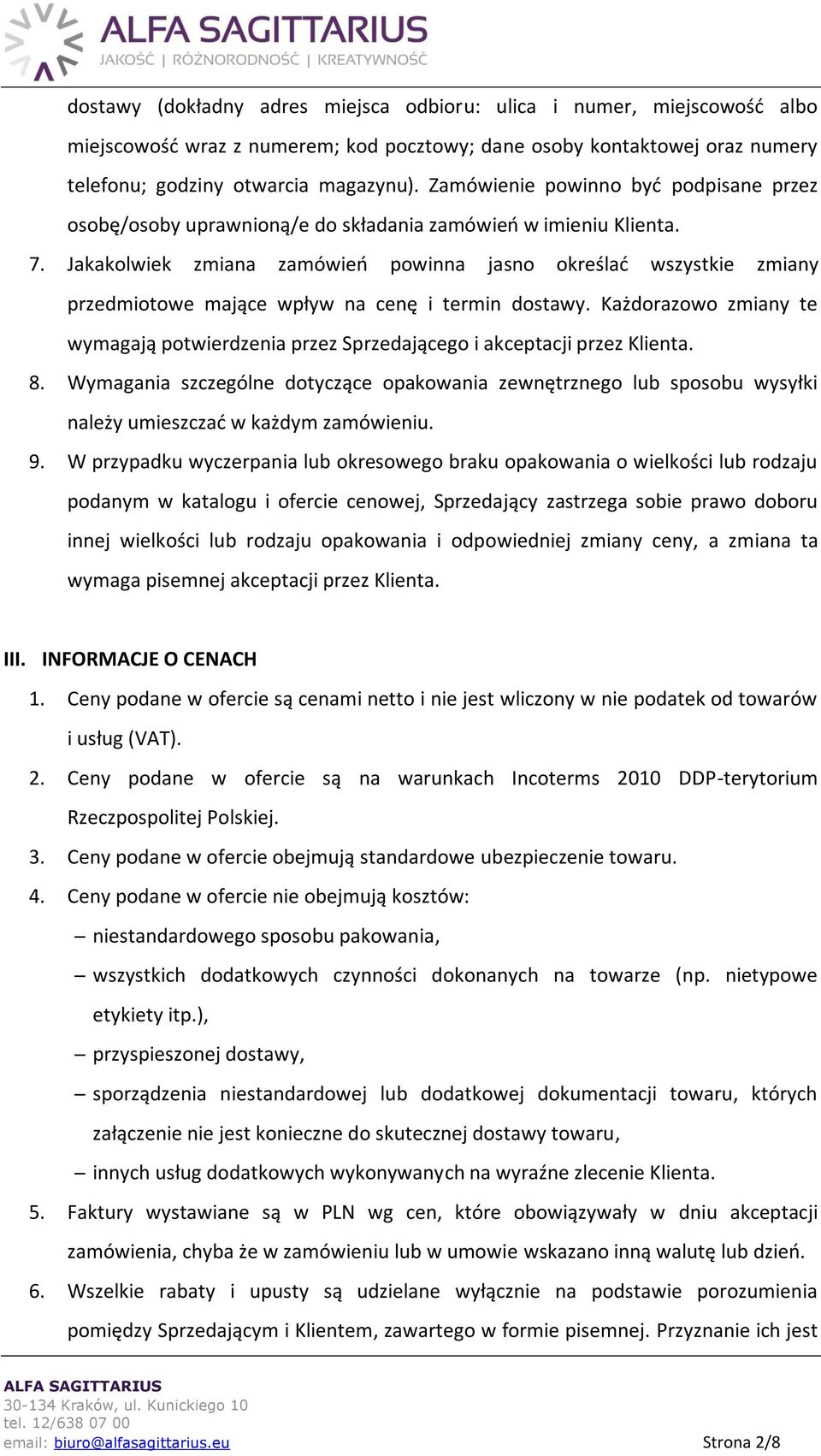 ALFA SAGITTARIUS
JAKOŚĆ | RÓŻNORODNOŚĆ | KREATYWNOŚĆ

dostawy (dokładny adres miejsca odbioru: ulica i numer, miejscowość albo miejscowość wraz z numerem; kod pocztowy; dane osoby kontaktowej oraz numery telefonu; godziny otwarcia magazynu). Zamówienie powinno być podpisane przez osobę/osoby uprawnioną/e do składania zamówień w imieniu Klienta.

7. Jakakolwiek zmiana zamówień powinna jasno określać wszystkie zmiany przedmiotowe mające wpływ na cenę i termin dostawy. Każdorazowo zmiany te wymagają potwierdzenia przez Sprzedającego i akceptacji przez Klienta.

8. Wymagania szczególne dotyczące opakowania zewnętrznego lub sposobu wysyłki należy umieszczać w każdym zamówieniu.

9. W przypadku wyczerpania lub okresowego braku opakowania o wielkości lub rodzaju podanym w katalogu i ofercie cenowej, Sprzedający zastrzega sobie prawo doboru innej wielkości lub rodzaju opakowania i odpowiedniej zmiany ceny, a zmiana ta wymaga pisemnej akceptacji przez Klienta.

III. INFORMACJE O CENACH

1. Ceny podane w ofercie są cenami netto i nie jest wliczony w nie podatek od towarów i usług (VAT).

2. Ceny podane w ofercie są na warunkach Incoterms 2010 DDP-terytorium Rzeczpospolitej Polskiej.

3. Ceny podane w ofercie obejmują standardowe ubezpieczenie towaru.

4. Ceny podane w ofercie nie obejmują kosztów:
– niestandardowego sposobu pakowania,
– wszystkich dodatkowych czynności dokonanych na towarze (np. nietypowe etykiety itp.),
– przyspieszonej dostawy,
– sporządzenia niestandardowej lub dodatkowej dokumentacji towaru, których załączenie nie jest konieczne do skutecznej dostawy towaru,
– innych usług dodatkowych wykonywanych na wyraźne zlecenie Klienta.

5. Faktury wystawiane są w PLN wg cen, które obowiązywały w dniu akceptacji zamówienia, chyba że w zamówieniu lub w umowie wskazano inną walutę lub dzień.

6. Wszelkie rabaty i upusty są udzielane wyłącznie na podstawie porozumienia pomiędzy Sprzedającym i Klientem, zawartego w formie pisemnej. Przyznanie ich jest

ALFA SAGITTARIUS
30-134 Kraków, ul. Kunickiego 10
tel. 12/638 07 00
email: biuro@alfasagittarius.eu
Strona 2/8